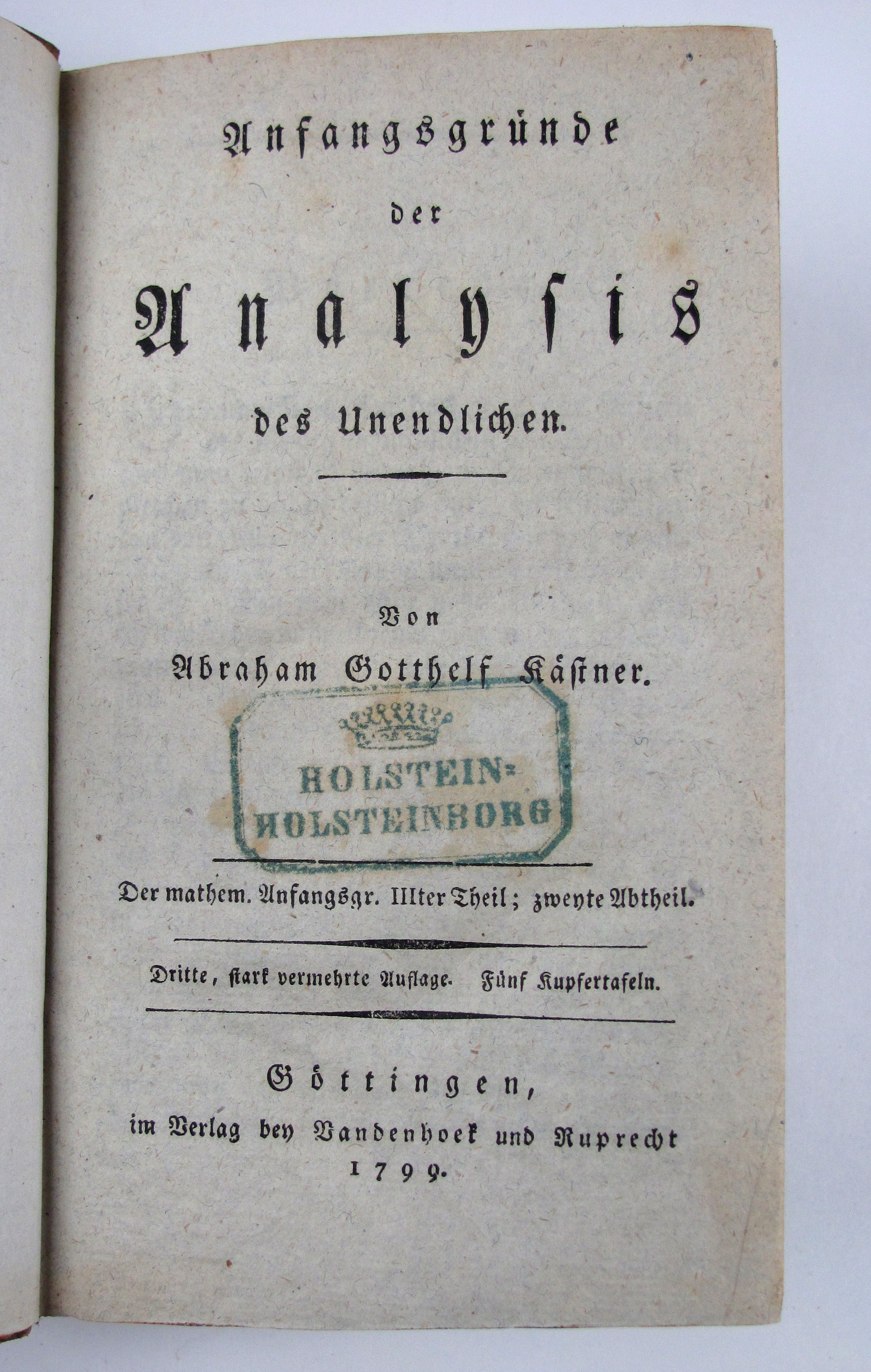 Anfangsgründe

der

Analysis

des Unendlichen.

Von

Abraham Gotthelf Kästner.

HOLSTEIN-
HOLSTEINBORG

Der mathem. Anfangsgr. IIIter Theil; zweyte Abtheil.

Dritte, stark vermehrte Auflage. Fünf Kupfertafeln.

Göttingen,
im Verlag bey Vandenhoek und Ruprecht
1799.